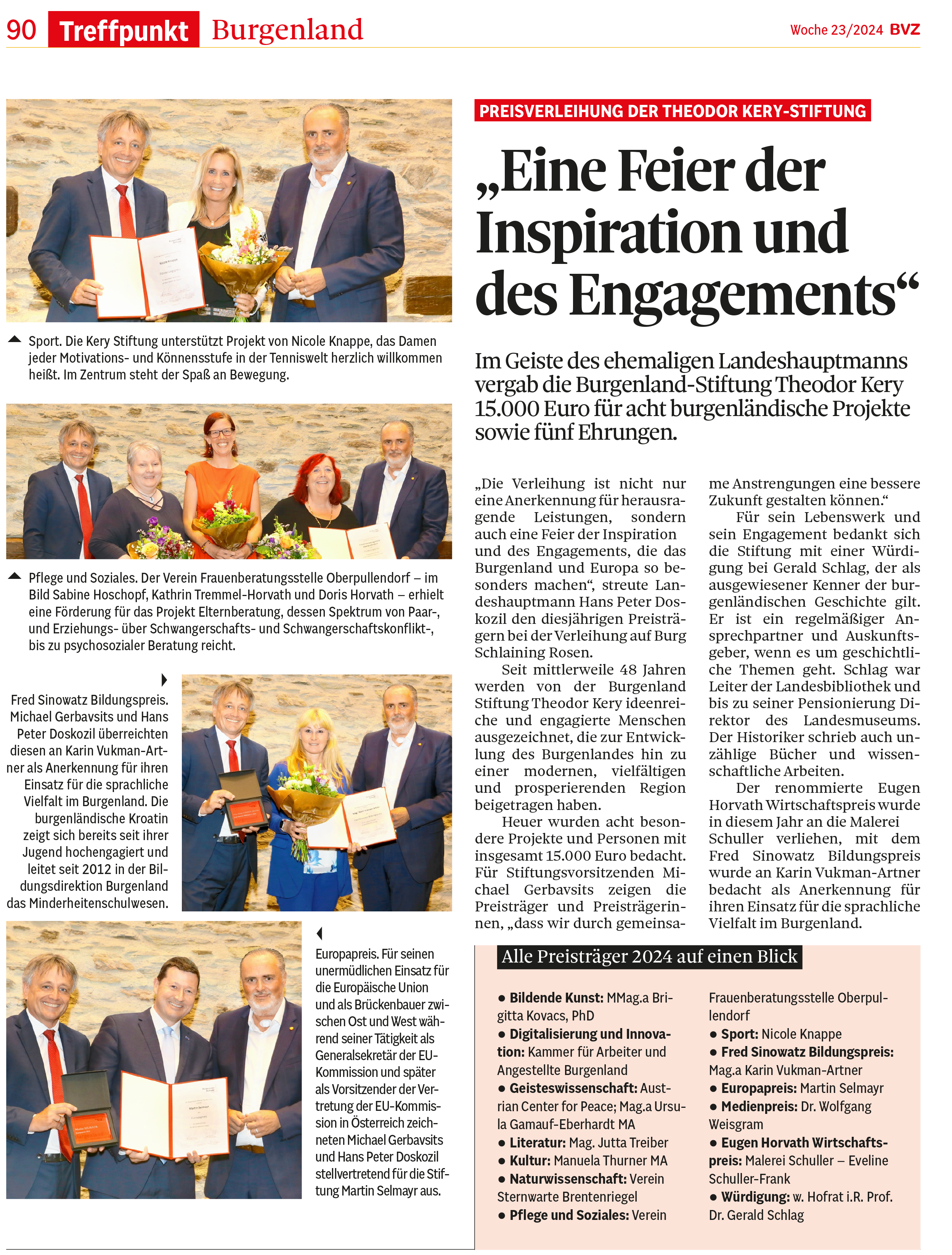 90 Treffpunkt Burgenland

Woche 23/2024 BVZ

Sport. Die Kery Stiftung unterstützt Projekt von Nicole Knappe, das Damen jeder Motivations- und Könnensstufe in der Tenniswelt herzlich willkommen heißt. Im Zentrum steht der Spaß an Bewegung.

Pflege und Soziales. Der Verein Frauenberatungsstelle Oberpullendorf – im Bild Sabine Hoschopf, Kathrin Tremmel-Horvath und Doris Horvath – erhielt eine Förderung für das Projekt Elternberatung, dessen Spektrum von Paar-, und Erziehungs- über Schwangerschafts- und Schwangerschaftskonflikt-, bis zu psychosozialer Beratung reicht.

Fred Sinowatz Bildungspreis. Michael Gerbavsits und Hans Peter Doskozil überreichten diesen an Karin Vukman-Artner als Anerkennung für ihren Einsatz für die sprachliche Vielfalt im Burgenland. Die burgenländische Kroatin zeigt sich bereits seit ihrer Jugend hochengagiert und leitet seit 2012 in der Bildungsdirektion Burgenland das Minderheitenschulwesen.

Europapreis. Für seinen unermüdlichen Einsatz für die Europäische Union und als Brückenbauer zwischen Ost und West während seiner Tätigkeit als Generalsekretär der EU-Kommission und später als Vorsitzender der Vertretung der EU-Kommission in Österreich zeichneten Michael Gerbavsits und Hans Peter Doskozil stellvertretend für die Stiftung Martin Selmayr aus.

PREISVERLEIHUNG DER THEODOR KERY-STIFTUNG

„Eine Feier der Inspiration und des Engagements“

Im Geiste des ehemaligen Landeshauptmanns vergab die Burgenland-Stiftung Theodor Kery 15.000 Euro für acht burgenländische Projekte sowie fünf Ehrungen.

„Die Verleihung ist nicht nur eine Anerkennung für herausragende Leistungen, sondern auch eine Feier der Inspiration und des Engagements, die das Burgenland und Europa so besonders machen“, streute Landeshauptmann Hans Peter Doskozil den diesjährigen Preisträgern bei der Verleihung auf Burg Schlaining Rosen.

Seit mittlerweile 48 Jahren werden von der Burgenland Stiftung Theodor Kery ideenreiche und engagierte Menschen ausgezeichnet, die zur Entwicklung des Burgenlandes hin zu einer modernen, vielfältigen und prosperierenden Region beigetragen haben.

Heuer wurden acht besondere Projekte und Personen mit insgesamt 15.000 Euro bedacht. Für Stiftungsvorsitzenden Michael Gerbavsits zeigen die Preisträger und Preisträgerinnen, „dass wir durch gemeinsame Anstrengungen eine bessere Zukunft gestalten können.“

Für sein Lebenswerk und sein Engagement bedankt sich die Stiftung mit einer Würdigung bei Gerald Schlag, der als ausgewiesener Kenner der burgenländischen Geschichte gilt. Er ist ein regelmäßiger Ansprechpartner und Auskunftsgeber, wenn es um geschichtliche Themen geht. Schlag war Leiter der Landesbibliothek und bis zu seiner Pensionierung Direktor des Landesmuseums. Der Historiker schrieb auch unzählige Bücher und wissenschaftliche Arbeiten.

Der renommierte Eugen Horvath Wirtschaftspreis wurde in diesem Jahr an die Malerei Schuller verliehen, mit dem Fred Sinowatz Bildungspreis wurde an Karin Vukman-Artner bedacht als Anerkennung für ihren Einsatz für die sprachliche Vielfalt im Burgenland.

Alle Preisträger 2024 auf einen Blick

● Bildende Kunst: MMag.a Brigitta Kovacs, PhD
● Digitalisierung und Innovation: Kammer für Arbeiter und Angestellte Burgenland
● Geisteswissenschaft: Austrian Center for Peace; Mag.a Ursula Gamauf-Eberhardt MA
● Literatur: Mag. Jutta Treiber
● Kultur: Manuela Thurner MA
● Naturwissenschaft: Verein Sternwarte Brentenriegel
● Pflege und Soziales: Verein Frauenberatungsstelle Oberpullendorf
● Sport: Nicole Knappe
● Fred Sinowatz Bildungspreis: Mag.a Karin Vukman-Artner
● Europapreis: Martin Selmayr
● Medienpreis: Dr. Wolfgang Weisgram
● Eugen Horvath Wirtschaftspreis: Malerei Schuller – Eveline Schuller-Frank
● Würdigung: w. Hofrat i.R. Prof. Dr. Gerald Schlag